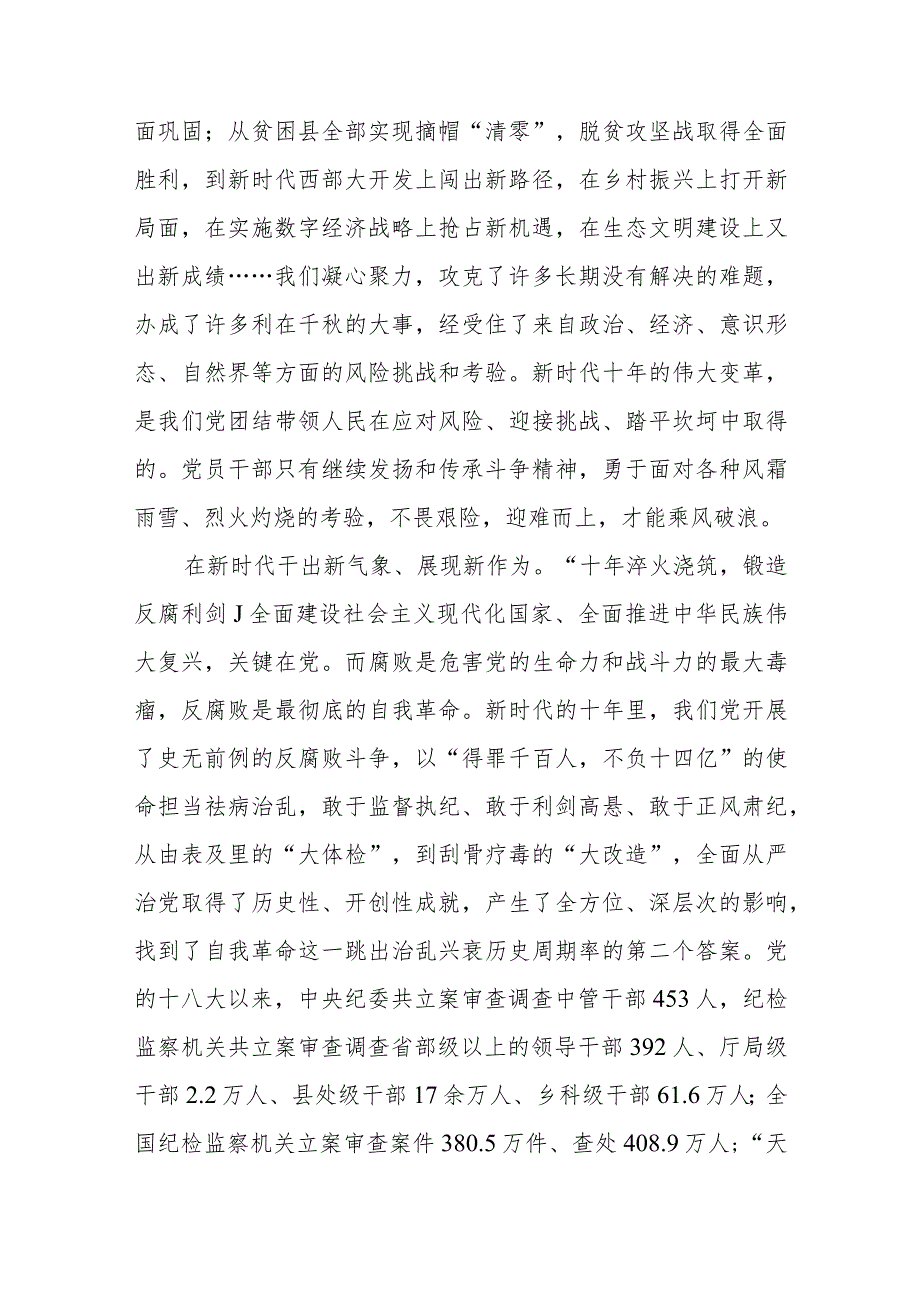 面巩固；从贫困县全部实现摘帽“清零”，脱贫攻坚战取得全面胜利，到新时代西部大开发上闯出新路径，在乡村振兴上打开新局面，在实施数字经济战略上抢占新机遇，在生态文明建设上又出新成绩……我们凝心聚力，攻克了许多长期没有解决的难题，办成了许多利在千秋的大事，经受住了来自政治、经济、意识形态、自然界等方面的风险挑战和考验。新时代十年的伟大变革，是我们党团结带领人民在应对风险、迎接挑战、踏平坎坷中取得的。党员干部只有继续发扬和传承斗争精神，勇于面对各种风霜雨雪、烈火灼烧的考验，不畏艰险，迎难而上，才能乘风破浪。

在新时代干出新气象、展现新作为。“十年淬火浇筑，锻造反腐利剑J全面建设社会主义现代化国家、全面推进中华民族伟大复兴，关键在党。而腐败是危害党的生命力和战斗力的最大毒瘤，反腐败是最彻底的自我革命。新时代的十年里，我们党开展了史无前例的反腐败斗争，以“得罪千百人，不负十四亿”的使命担当祛病治乱，敢于监督执纪、敢于利剑高悬、敢于正风肃纪，从由表及里的“大体检”，到刮骨疗毒的“大改造”，全面从严治党取得了历史性、开创性成就，产生了全方位、深层次的影响，找到了自我革命这一跳出治乱兴衰历史周期率的第二个答案。党的十八大以来，中央纪委共立案审查调查中管干部453人，纪检监察机关共立案审查调查省部级以上的领导干部392人、厅局级干部2.2万人、县处级干部17余万人、乡科级干部61.6万人；全国纪检监察机关立案审查案件380.5万件、查处408.9万人；“天